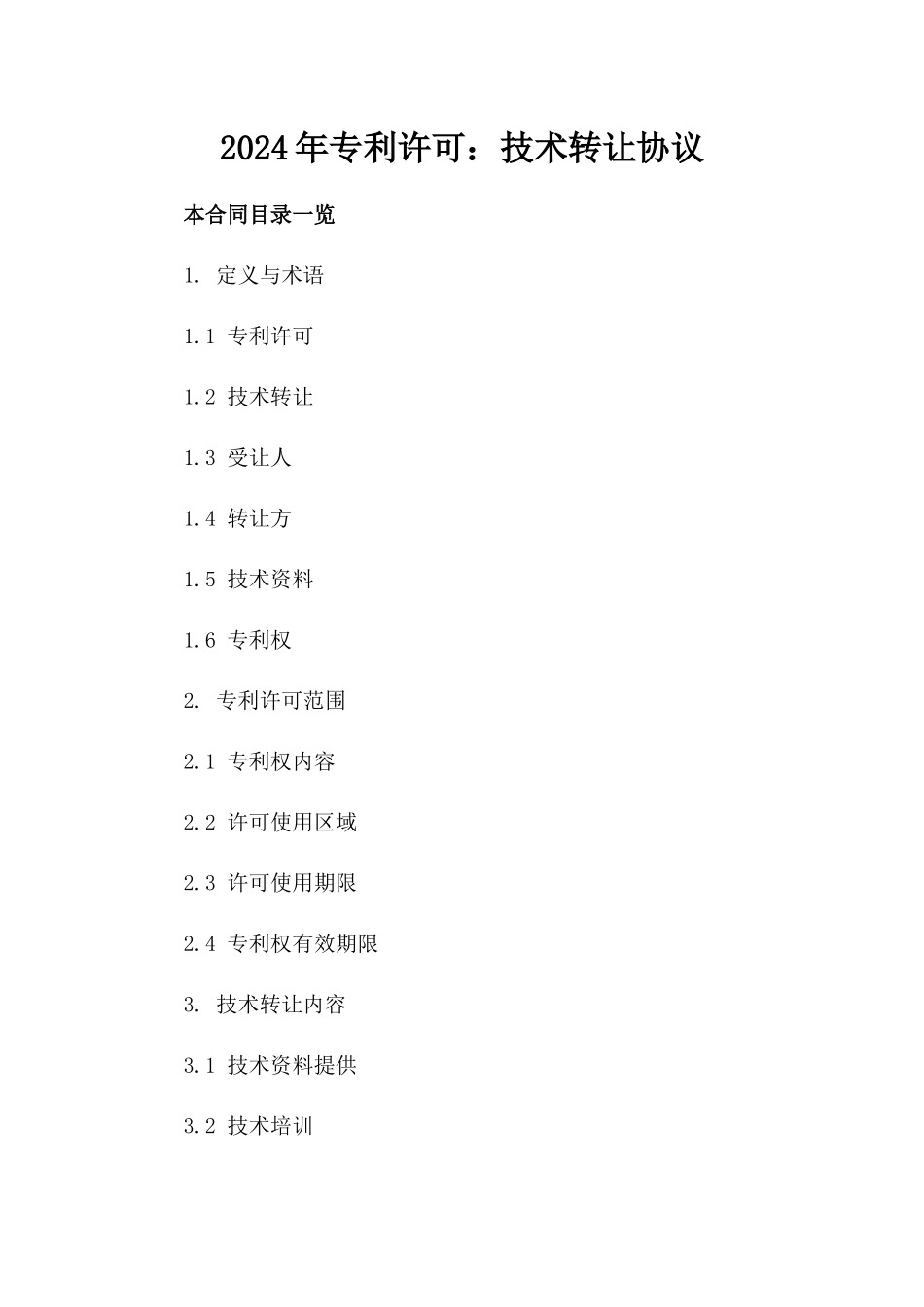 2024年专利许可：技术转让协议

本合同目录一览

1. 定义与术语

1.1 专利许可

1.2 技术转让

1.3 受让人

1.4 转让方

1.5 技术资料

1.6 专利权

2. 专利许可范围

2.1 专利权内容

2.2 许可使用区域

2.3 许可使用期限

2.4 专利权有效期限

3. 技术转让内容

3.1 技术资料提供

3.2 技术培训